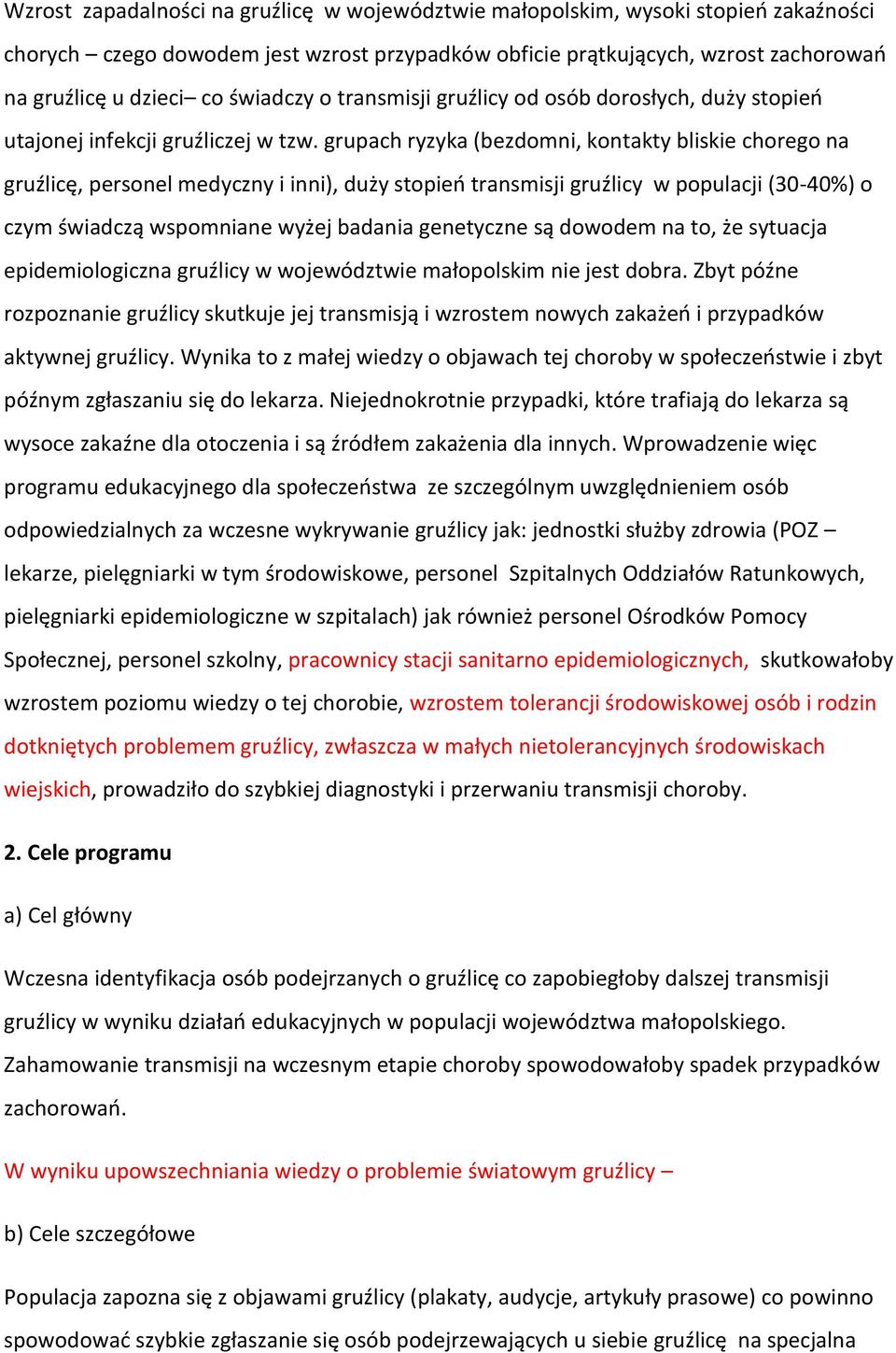 Wzrost zapadalności na gruźlicę w województwie małopolskim, wysoki stopień zakaźności chorych – czego dowodem jest wzrost przypadków obficie prątkujących, wzrost zachorowań na gruźlicę u dzieci– co świadczy o transmisji gruźlicy od osób dorosłych, duży stopień utajonej infekcji gruźliczej w tzw. grupach ryzyka (bezdomni, kontakty bliskie chorego na gruźlicę, personel medyczny i inni), duży stopień transmisji gruźlicy w populacji (30-40%) o czym świadczą wspomniane wyżej badania genetyczne są dowodem na to, że sytuacja epidemiologiczna gruźlicy w województwie małopolskim nie jest dobra. Zbyt późne rozpoznanie gruźlicy skutkuje jej transmisją i wzrostem nowych zakażeń i przypadków aktywnej gruźlicy. Wynika to z małej wiedzy o objawach tej choroby w społeczeństwie i zbyt późnym zgłaszaniu się do lekarza. Niejednokrotnie przypadki, które trafiają do lekarza są wysoce zakaźne dla otoczenia i są źródłem zakażenia dla innych. Wprowadzenie więc programu edukacyjnego dla społeczeństwa ze szczególnym uwzględnieniem osób odpowiedzialnych za wczesne wykrywanie gruźlicy jak: jednostki służby zdrowia (POZ – lekarze, pielęgniarki w tym środowiskowe, personel Szpitalnych Oddziałów Ratunkowych, pielęgniarki epidemiologiczne w szpitalach) jak również personel Ośrodków Pomocy Społecznej, personel szkolny, pracownicy stacji sanitarno epidemiologicznych, skutkowałoby wzrostem poziomu wiedzy o tej chorobie, wzrostem tolerancji środowiskowej osób i rodzin dotkniętych problemem gruźlicy, zwłaszcza w małych nietolerancyjnych środowiskach wiejskich, prowadziło do szybkiej diagnostyki i przerwaniu transmisji choroby.

2. Cele programu

a) Cel główny

Wczesna identyfikacja osób podejrzanych o gruźlicę co zapobiegłoby dalszej transmisji gruźlicy w wyniku działań edukacyjnych w populacji województwa małopolskiego. Zahamowanie transmisji na wczesnym etapie choroby spowodowałoby spadek przypadków zachorowań.

W wyniku upowszechniania wiedzy o problemie światowym gruźlicy –

b) Cele szczegółowe

Populacja zapozna się z objawami gruźlicy (plakaty, audycje, artykuły prasowe) co powinno spowodować szybkie zgłaszanie się osób podejrzewających u siebie gruźlicę na specjalna